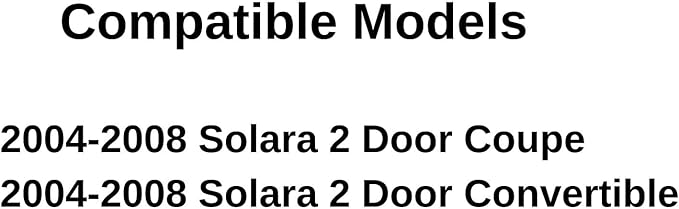 Compatible Models

2004-2008 Solara 2 Door Coupe
2004-2008 Solara 2 Door Convertible